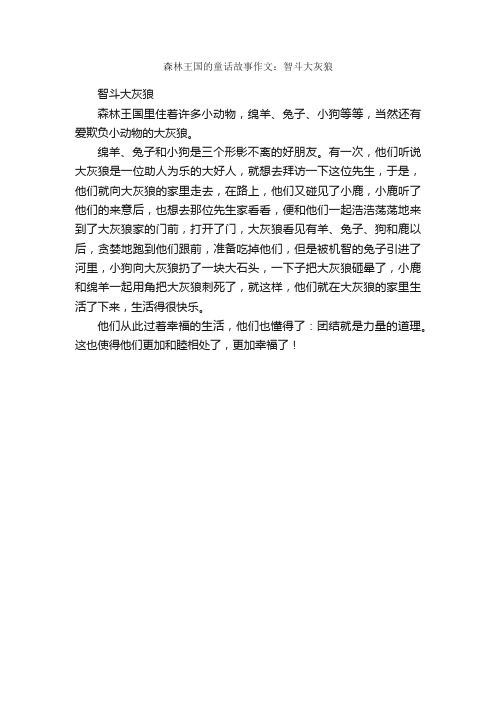 森林王国的童话故事作文：智斗大灰狼

智斗大灰狼

森林王国里住着许多小动物，绵羊、兔子、小狗等等，当然还有爱欺负小动物的大灰狼。

绵羊、兔子和小狗是三个形影不离的好朋友。有一次，他们听说大灰狼是一位助人为乐的大好人，就想去拜访一下这位先生，于是，他们就向大灰狼的家里走去，在路上，他们又碰见了小鹿，小鹿听了他们的来意后，也想去那位先生家看看，便和他们一起浩浩荡荡地来到了大灰狼家的门前，打开了门，大灰狼看见有羊、兔子、狗和鹿以后，贪婪地跑到他们跟前，准备吃掉他们，但是被机智的兔子引进了河里，小狗向大灰狼扔了一块大石头，一下子把大灰狼砸晕了，小鹿和绵羊一起用角把大灰狼刺死了，就这样，他们就在大灰狼的家里生活了下来，生活得很快乐。

他们从此过着幸福的生活，他们也懂得了：团结就是力量的道理。这也使得他们更加和睦相处了，更加幸福了！